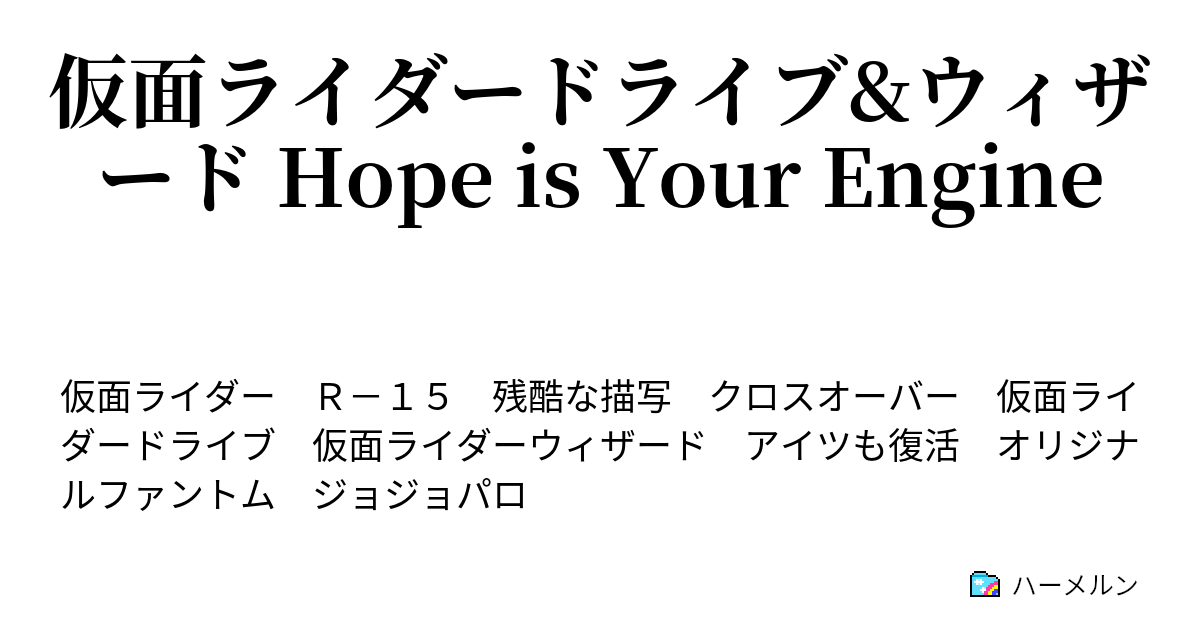 仮面ライダードライブ&ウィザード Hope is Your Engine

仮面ライダー　Ｒ－１５　残酷な描写　クロスオーバー　仮面ライダードライブ　仮面ライダーウィザード　アイツも復活　オリジナルファントム　ジョジョパロ

ハーメルン